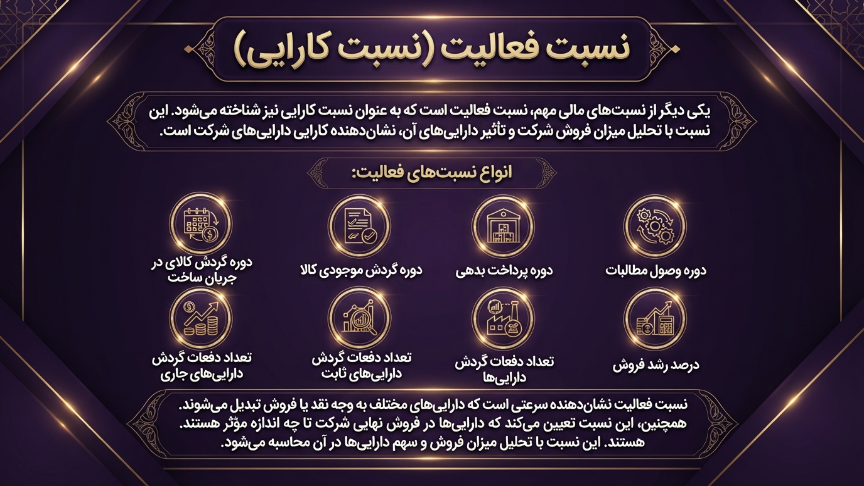 نسبت فعالیت (نسبت کارایی)

یکی دیگر از نسبت‌های مالی مهم، نسبت فعالیت است که به عنوان نسبت کارایی نیز شناخته می‌شود. این نسبت با تحلیل میزان فروش شرکت و تأثیر دارایی‌های آن، نشان‌دهنده کارایی دارایی‌های شرکت است.

انواع نسبت‌های فعالیت:

دوره وصول مطالبات

دوره پرداخت بدهی

دوره گردش موجودی کالا

دوره گردش کالای در جریان ساخت

درصد رشد فروش

تعداد دفعات گردش دارایی‌ها

تعداد دفعات گردش دارایی‌های ثابت

تعداد دفعات گردش دارایی‌های جاری

نسبت فعالیت نشان‌دهنده سرعتی است که دارایی‌های مختلف به وجه نقد یا فروش تبدیل می‌شوند. همچنین، این نسبت تعیین می‌کند که دارایی‌ها در فروش نهایی شرکت تا چه اندازه مؤثر هستند. هستند. این نسبت با تحلیل میزان فروش و سهم دارایی‌ها در آن محاسبه می‌شود.